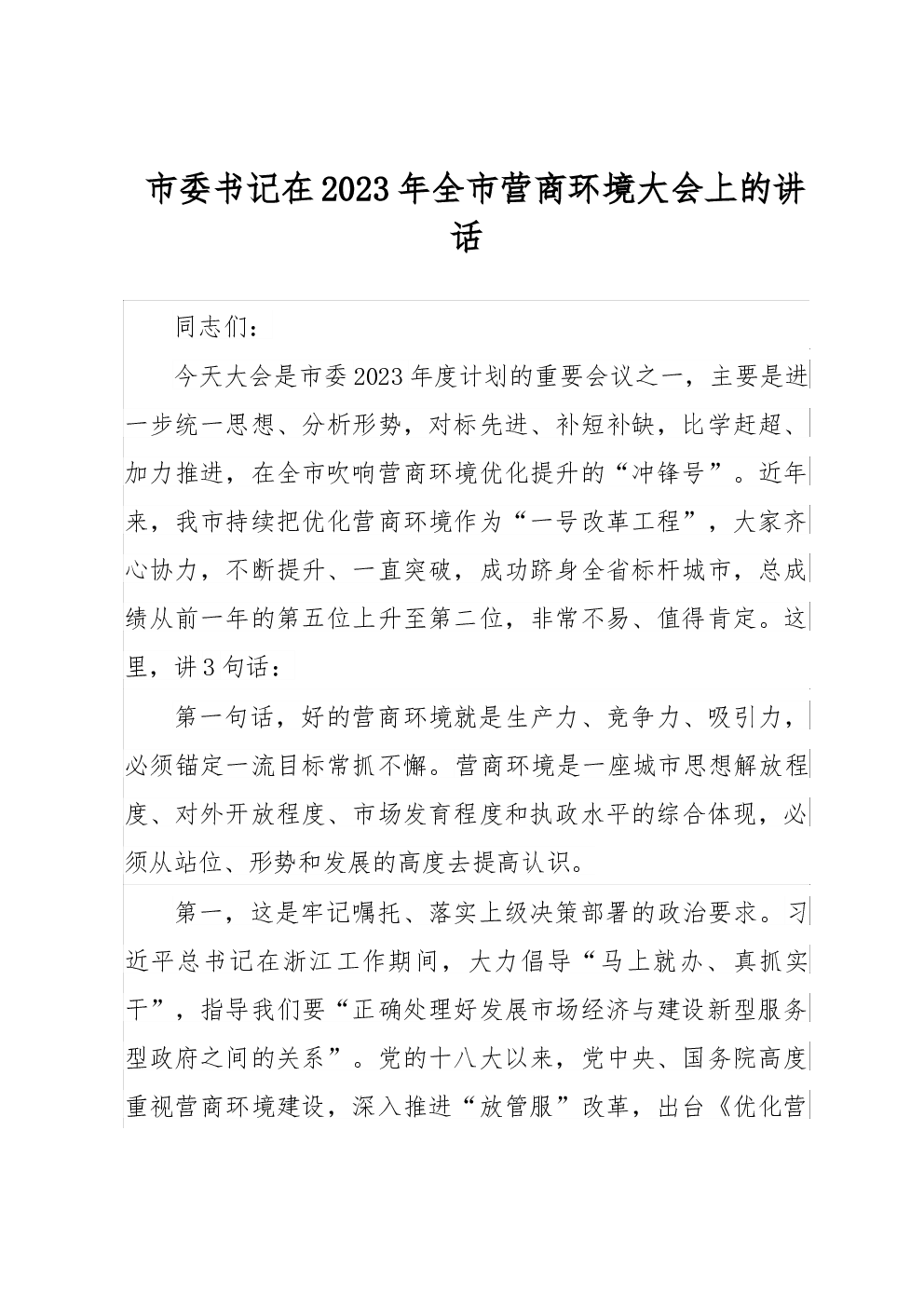 市委书记在2023年全市营商环境大会上的讲话

同志们：

今天大会是市委2023年度计划的重要会议之一，主要是进一步统一思想、分析形势，对标先进、补短补缺，比学赶超、加力推进，在全市吹响营商环境优化提升的“冲锋号”。近年来，我市持续把优化营商环境作为“一号改革工程”，大家齐心协力，不断提升、一直突破，成功跻身全省标杆城市，总成绩从前一年的第五位上升至第二位，非常不易、值得肯定。这里，讲3句话：

第一句话，好的营商环境就是生产力、竞争力、吸引力，必须锚定一流目标常抓不懈。营商环境是一座城市思想解放程度、对外开放程度、市场发育程度和执政水平的综合体现，必须从站位、形势和发展的高度去提高认识。

第一，这是牢记嘱托、落实上级决策部署的政治要求。习近平总书记在浙江工作期间，大力倡导“马上就办、真抓实干”，指导我们要“正确处理好发展市场经济与建设新型服务型政府之间的关系”。党的十八大以来，党中央、国务院高度重视营商环境建设，深入推进“放管服”改革，出台《优化营